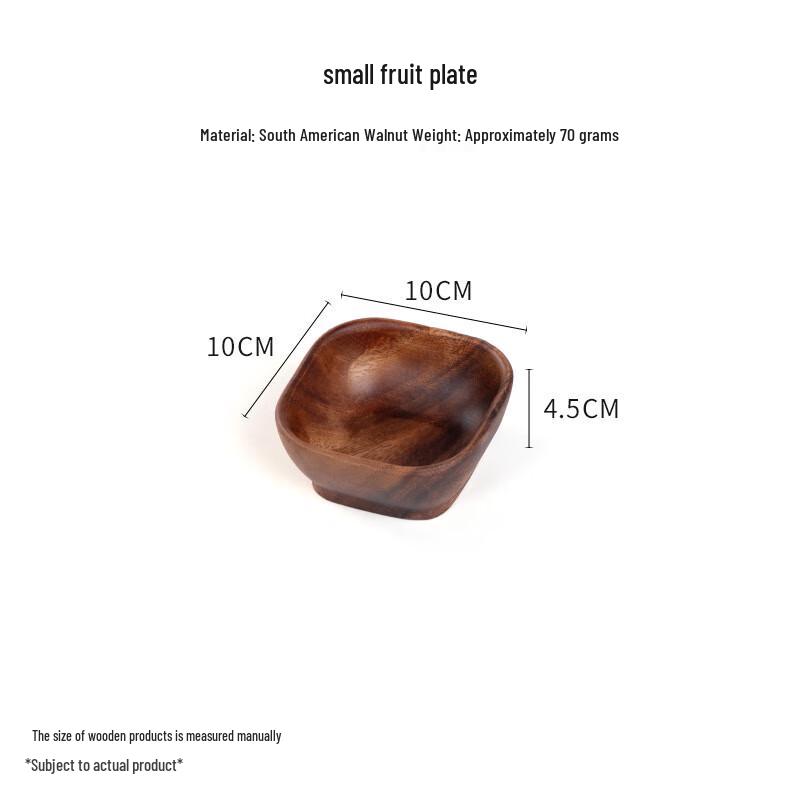 small fruit plate

Material: South American Walnut Weight: Approximately 70 grams

10CM

10CM

4.5CM

The size of wooden products is measured manually

*Subject to actual product*